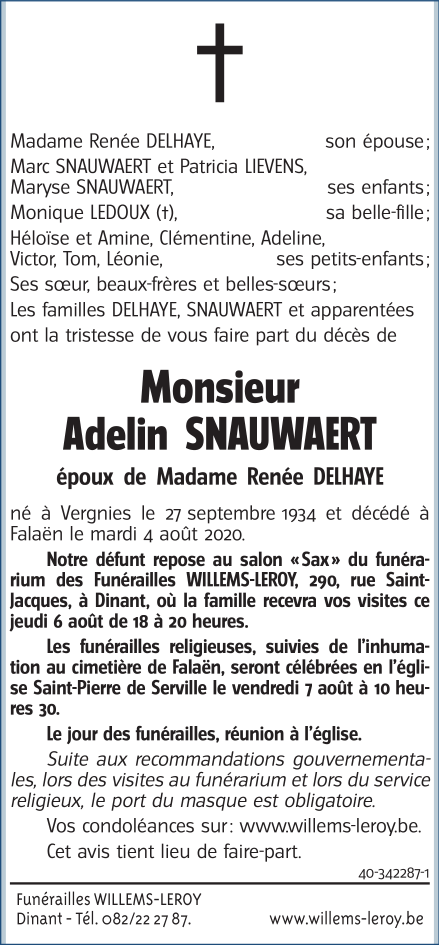 Madame Renée DELHAYE, son épouse;
Marc SNAUWAERT et Patricia LIEVENS, Maryse SNAUWAERT, ses enfants;
Monique LEDOUX (†), sa belle-fille;
Héloïse et Amine, Clémentine, Adeline, Victor, Tom, Léonie, ses petits-enfants;
Ses sœur, beaux-frères et belles-sœurs;
Les familles DELHAYE, SNAUWAERT et apparentées ont la tristesse de vous faire part du décès de

Monsieur
Adelin SNAUWAERT

époux de Madame Renée DELHAYE

né à Vergnies le 27 septembre 1934 et décédé à Falaën le mardi 4 août 2020.

Notre défunt repose au salon «Sax» du funérarium des Funérailles WILLEMS-LEROY, 290, rue Saint-Jacques, à Dinant, où la famille recevra vos visites ce jeudi 6 août de 18 à 20 heures.

Les funérailles religieuses, suivies de l'inhumation au cimetière de Falaën, seront célébrées en l'église Saint-Pierre de Serville le vendredi 7 août à 10 heures 30.

Le jour des funérailles, réunion à l'église.

Suite aux recommandations gouvernementales, lors des visites au funérarium et lors du service religieux, le port du masque est obligatoire.

Vos condoléances sur: www.willems-leroy.be.

Cet avis tient lieu de faire-part.

40-342287-1

Funérailles WILLEMS-LEROY
Dinant - Tél. 082/22 27 87. www.willems-leroy.be